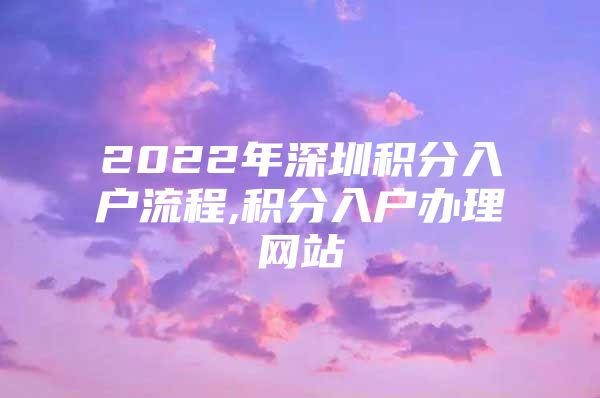 2022年深圳积分入户流程,积分入户办理网站